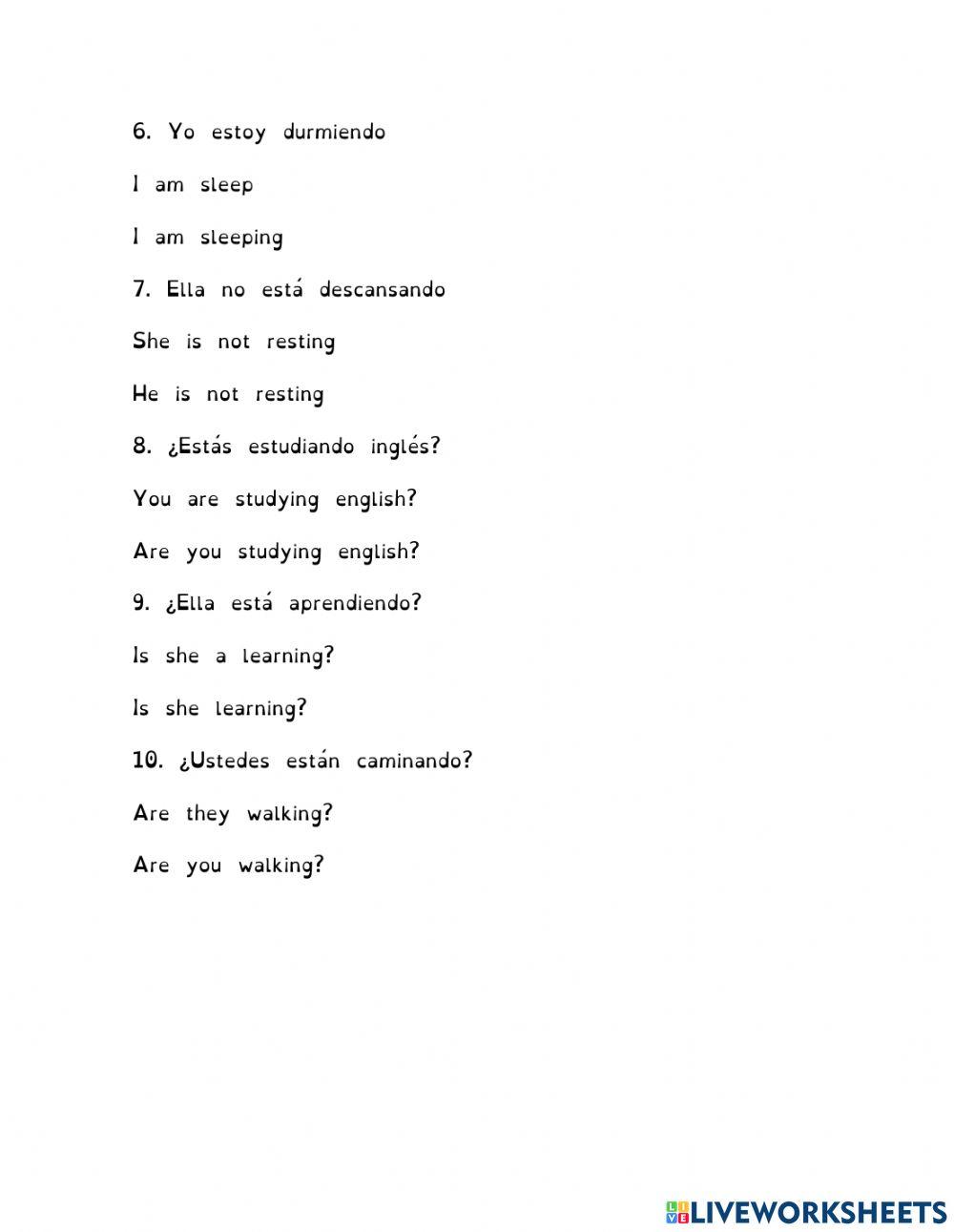 6. Yo estoy durmiendo

I am sleep

I am sleeping

7. Ella no está descansando

She is not resting

He is not resting

8. ¿Estás estudiando inglés?

You are studying english?

Are you studying english?

9. ¿Ella está aprendiendo?

Is she a learning?

Is she learning?

10. ¿Ustedes están caminando?

Are they walking?

Are you walking?

LIVEWORKSHEETS